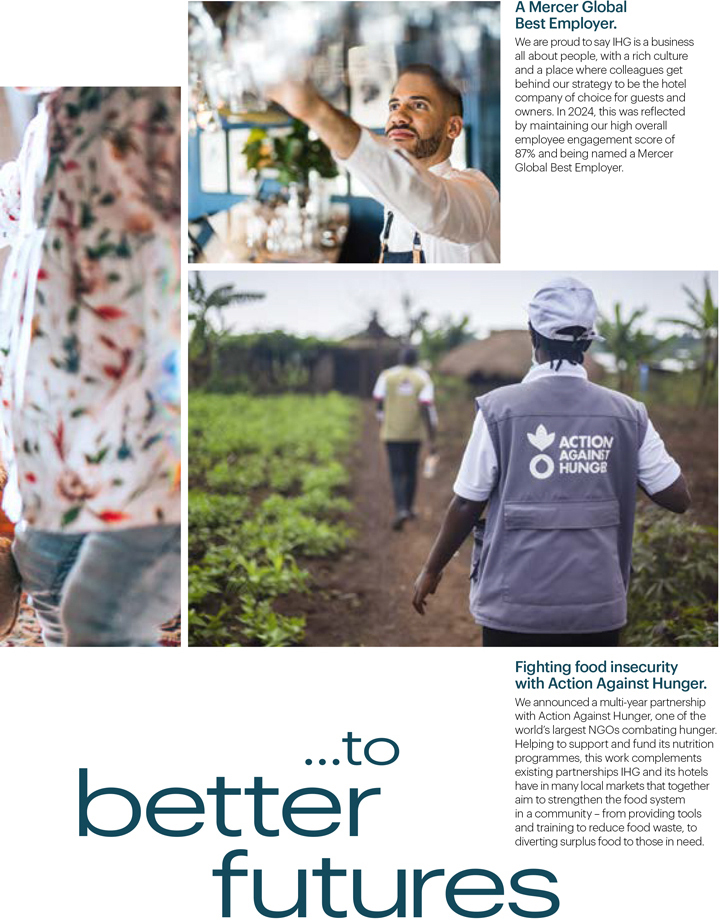 A Mercer Global Best Employer.

We are proud to say IHG is a business all about people, with a rich culture and a place where colleagues get behind our strategy to be the hotel company of choice for guests and owners. In 2024, this was reflected by maintaining our high overall employee engagement score of 87% and being named a Mercer Global Best Employer.

ACTION AGAINST HUNGER

Fighting food insecurity with Action Against Hunger.

We announced a multi-year partnership with Action Against Hunger, one of the world's largest NGOs combating hunger. Helping to support and fund its nutrition programmes, this work complements existing partnerships IHG and its hotels have in many local markets that together aim to strengthen the food system in a community – from providing tools and training to reduce food waste, to diverting surplus food to those in need.

...to better futures